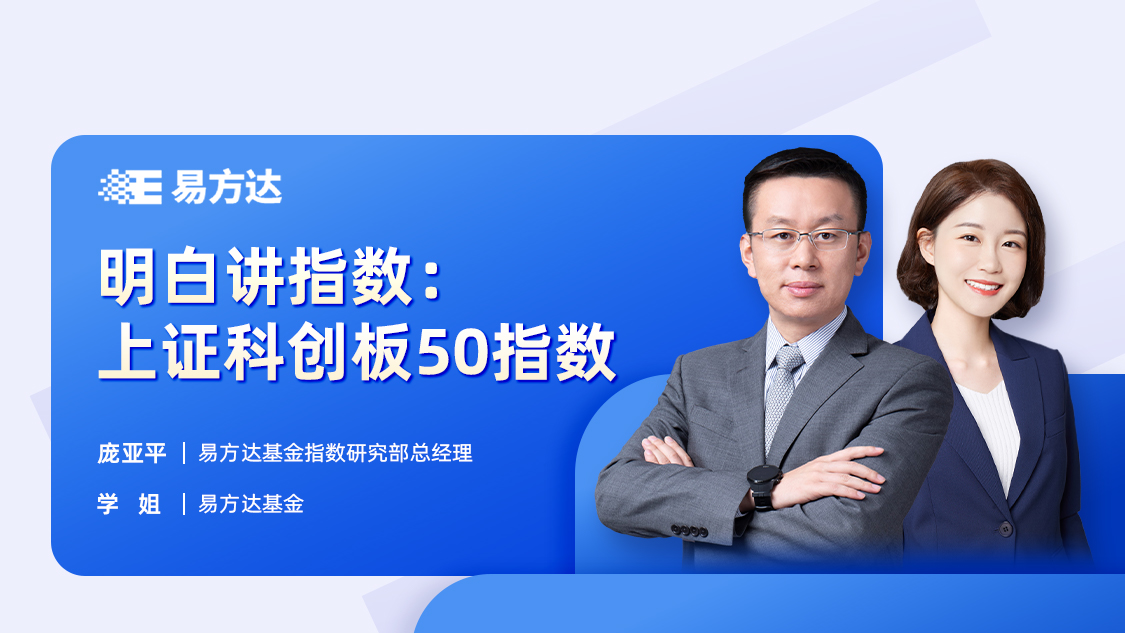 易方达

明白讲指数：
上证科创板50指数

庞亚平 | 易方达基金指数研究部总经理

学 姐 | 易方达基金